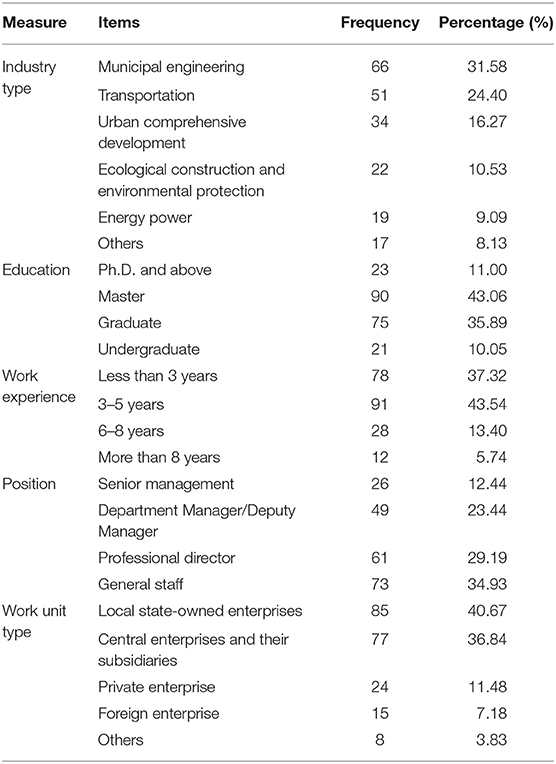 | Measure | Items | Frequency | Percentage (%) |
|---|---|---|---|
| Industry type | Municipal engineering | 66 | 31.58 |
| | Transportation | 51 | 24.40 |
| | Urban comprehensive development | 34 | 16.27 |
| | Ecological construction and environmental protection | 22 | 10.53 |
| | Energy power | 19 | 9.09 |
| | Others | 17 | 8.13 |
| Education | Ph.D. and above | 23 | 11.00 |
| | Master | 90 | 43.06 |
| | Graduate | 75 | 35.89 |
| | Undergraduate | 21 | 10.05 |
| Work experience | Less than 3 years | 78 | 37.32 |
| | 3–5 years | 91 | 43.54 |
| | 6–8 years | 28 | 13.40 |
| | More than 8 years | 12 | 5.74 |
| Position | Senior management | 26 | 12.44 |
| | Department Manager/Deputy Manager | 49 | 23.44 |
| | Professional director | 61 | 29.19 |
| | General staff | 73 | 34.93 |
| Work unit type | Local state-owned enterprises | 85 | 40.67 |
| | Central enterprises and their subsidiaries | 77 | 36.84 |
| | Private enterprise | 24 | 11.48 |
| | Foreign enterprise | 15 | 7.18 |
| | Others | 8 | 3.83 |